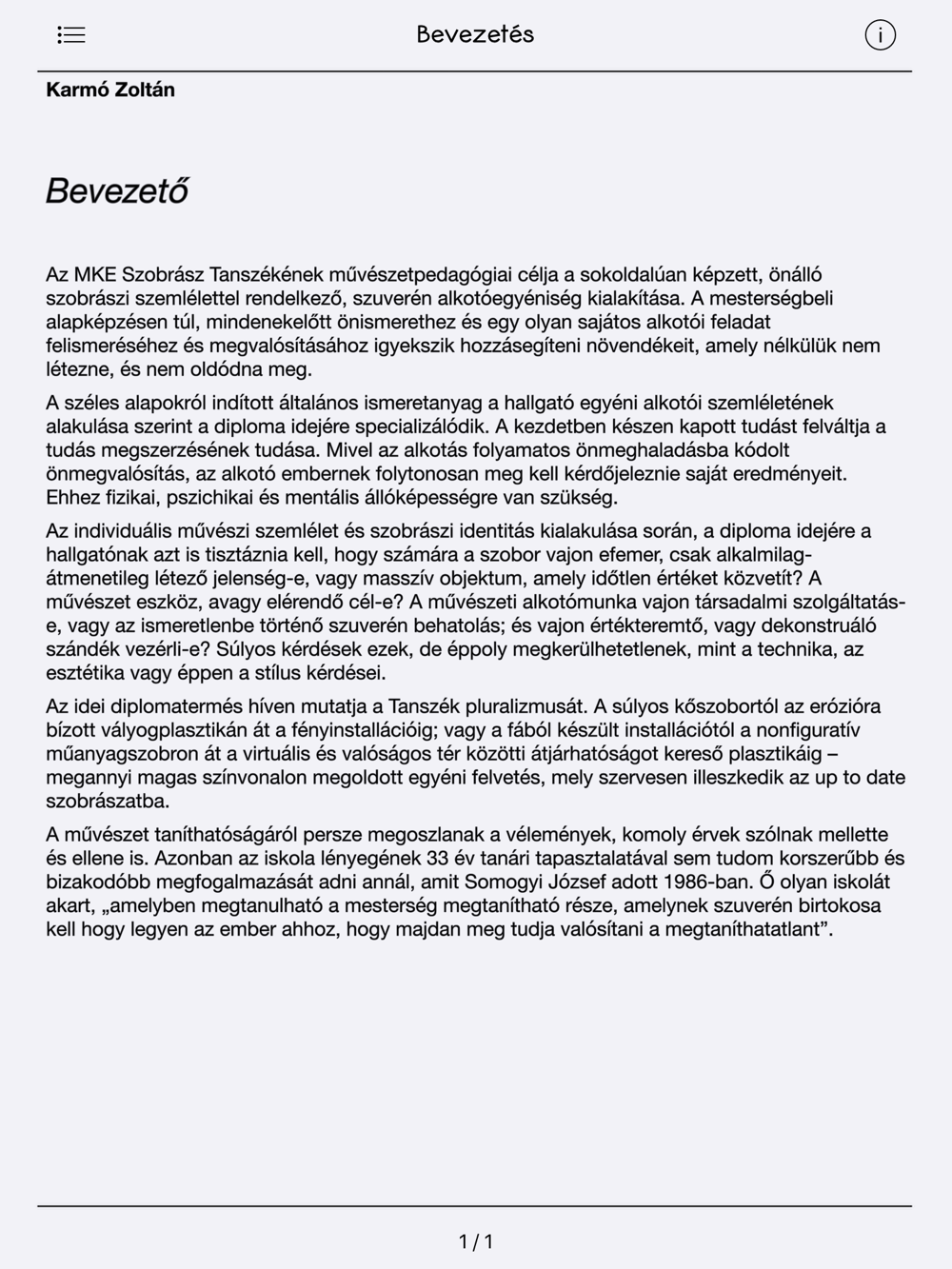 Bevezetés

Karmó Zoltán

Bevezető

Az MKE Szobrász Tanszékének művészetpedagógiai célja a sokoldalúan képzett, önálló szobrászi szemlélettel rendelkező, szuverén alkotóegyéniség kialakítása. A mesterségbeli alapképzésen túl, mindenekelőtt önismerethez és egy olyan sajátos alkotói feladat felismeréséhez és megvalósításához igyekszik hozzásegíteni növendékeit, amely nélkülük nem létezne, és nem oldódna meg.

A széles alapokról indított általános ismeretanyag a hallgató egyéni alkotói szemléletének alakulása szerint a diploma idejére specializálódik. A kezdetben készen kapott tudást felváltja a tudás megszerzésének tudása. Mivel az alkotás folyamatos önmeghaladásba kódolt önmegvalósítás, az alkotó embernek folytonosan meg kell kérdőjeleznie saját eredményeit. Ehhez fizikai, pszichikai és mentális állóképességre van szükség.

Az individuális művészi szemlélet és szobrászi identitás kialakulása során, a diploma idejére a hallgatónak azt is tisztáznia kell, hogy számára a szobor vajon efemer, csak alkalmilag-átmenetileg létező jelenség-e, vagy masszív objektum, amely időtlen értéket közvetít? A művészet eszköz, avagy elérendő cél-e? A művészeti alkotómunka vajon társadalmi szolgáltatás-e, vagy az ismeretlenbe történő szuverén behatolás; és vajon értékteremtő, vagy dekonstruáló szándék vezérli-e? Súlyos kérdések ezek, de éppoly megkerülhetetlenek, mint a technika, az esztétika vagy éppen a stílus kérdései.

Az idei diplomatermés híven mutatja a Tanszék pluralizmusát. A súlyos kőszobortól az erózióra bízott vályogplasztikán át a fényinstallációig; vagy a fából készült installációtól a nonfiguratív műanyagszobron át a virtuális és valóságos tér közötti átjárhatóságot kereső plasztikáig – megannyi magas színvonalon megoldott egyéni felvetés, mely szervesen illeszkedik az up to date szobrászatba.

A művészet taníthatóságáról persze megoszlanak a vélemények, komoly érvek szólnak mellette és ellene is. Azonban az iskola lényegének 33 év tanári tapasztalatával sem tudom korszerűbb és bizakodóbb megfogalmazását adni annál, amit Somogyi József adott 1986-ban. Ő olyan iskolát akart, „amelyben megtanulható a mesterség megtanítható része, amelynek szuverén birtokosa kell hogy legyen az ember ahhoz, hogy majdan meg tudja valósítani a megtaníthatatlant”.

1 / 1